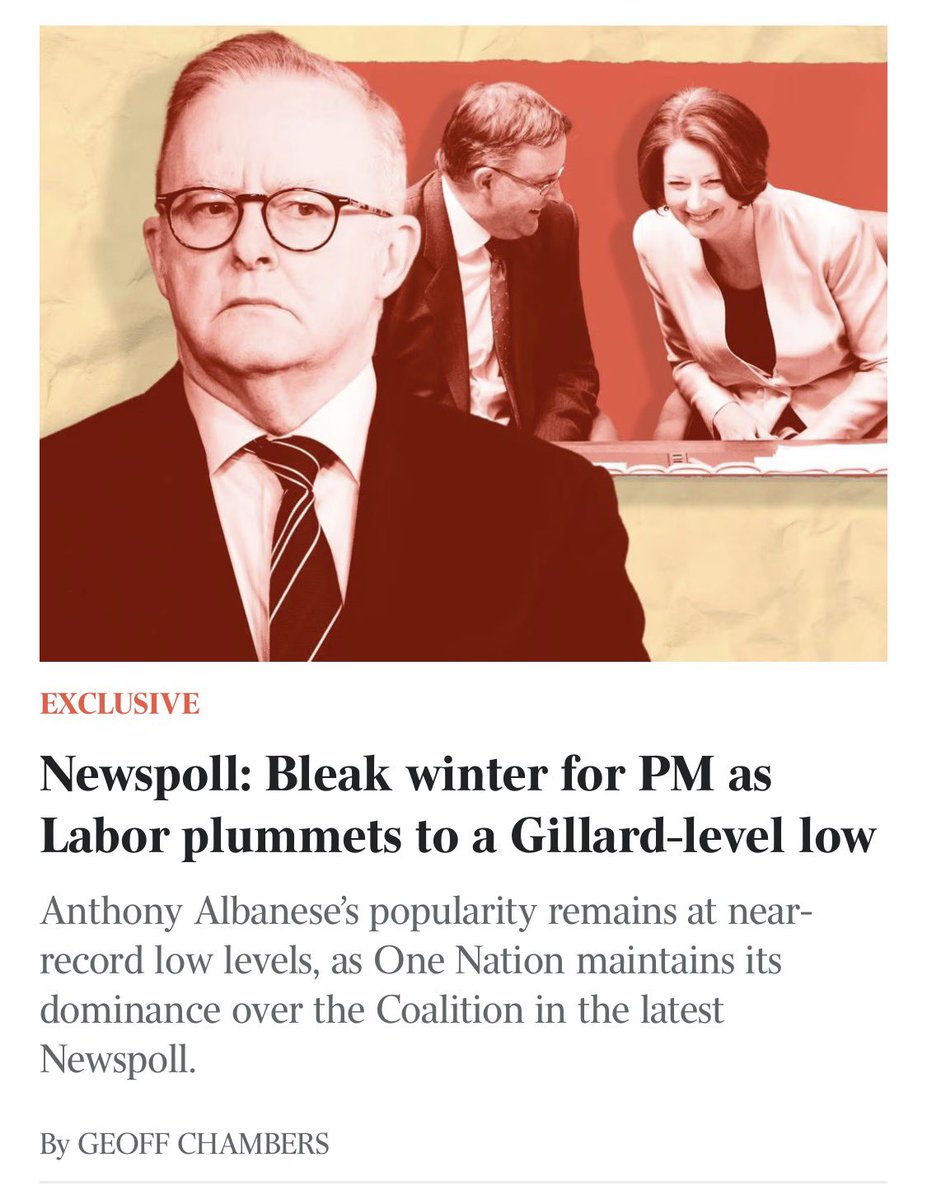 EXCLUSIVE

Newspoll: Bleak winter for PM as Labor plummets to a Gillard-level low

Anthony Albanese's popularity remains at near-record low levels, as One Nation maintains its dominance over the Coalition in the latest Newspoll.

By GEOFF CHAMBERS